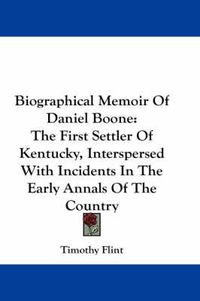 Biographical Memoir Of Daniel Boone: The First Settler Of Kentucky, Interspersed With Incidents In The Early Annals Of The Country

Timothy Flint